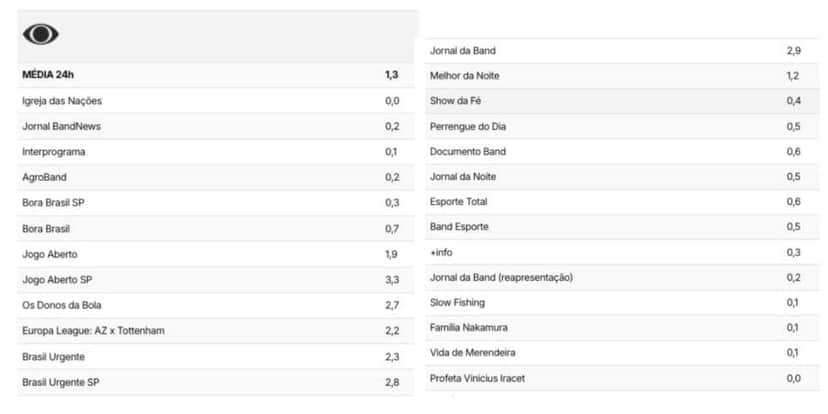 | MÉDIA 24h | 1,3 |
|---|---|
| Igreja das Nações | 0,0 |
| Jornal BandNews | 0,2 |
| Interprograma | 0,1 |
| AgroBand | 0,2 |
| Bora Brasil SP | 0,3 |
| Bora Brasil | 0,7 |
| Jogo Aberto | 1,9 |
| Jogo Aberto SP | 3,3 |
| Os Donos da Bola | 2,7 |
| Europa League: AZ x Tottenham | 2,2 |
| Brasil Urgente | 2,3 |
| Brasil Urgente SP | 2,8 |

| Jornal da Band | 2,9 |
|---|---|
| Melhor da Noite | 1,2 |
| Show da Fé | 0,4 |
| Perrengue do Dia | 0,5 |
| Documento Band | 0,6 |
| Jornal da Noite | 0,5 |
| Esporte Total | 0,6 |
| Band Esporte | 0,5 |
| +info | 0,3 |
| Jornal da Band (reapresentação) | 0,2 |
| Slow Fishing | 0,1 |
| Família Nakamura | 0,1 |
| Vida de Merendeira | 0,1 |
| Profeta Vinicius Iracet | 0,0 |